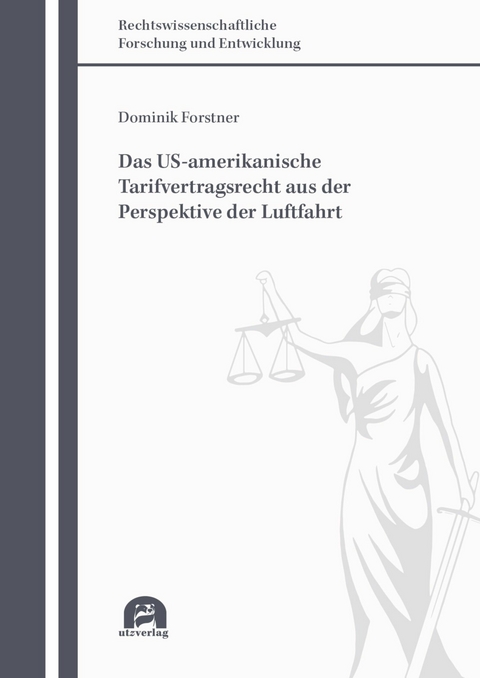 Rechtswissenschaftliche
Forschung und Entwicklung

Dominik Forstner

Das US-amerikanische Tarifvertragsrecht aus der Perspektive der Luftfahrt

utzverlag